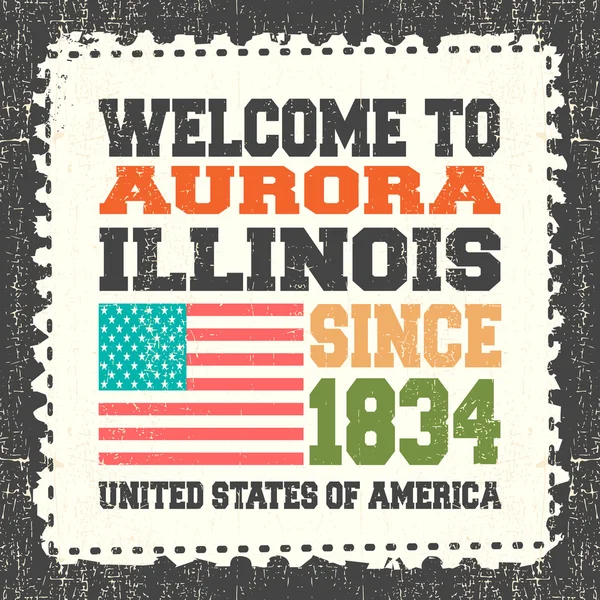 WELCOME TO
AURORA
ILLINOIS
SINCE
1834
UNITED STATES OF AMERICA